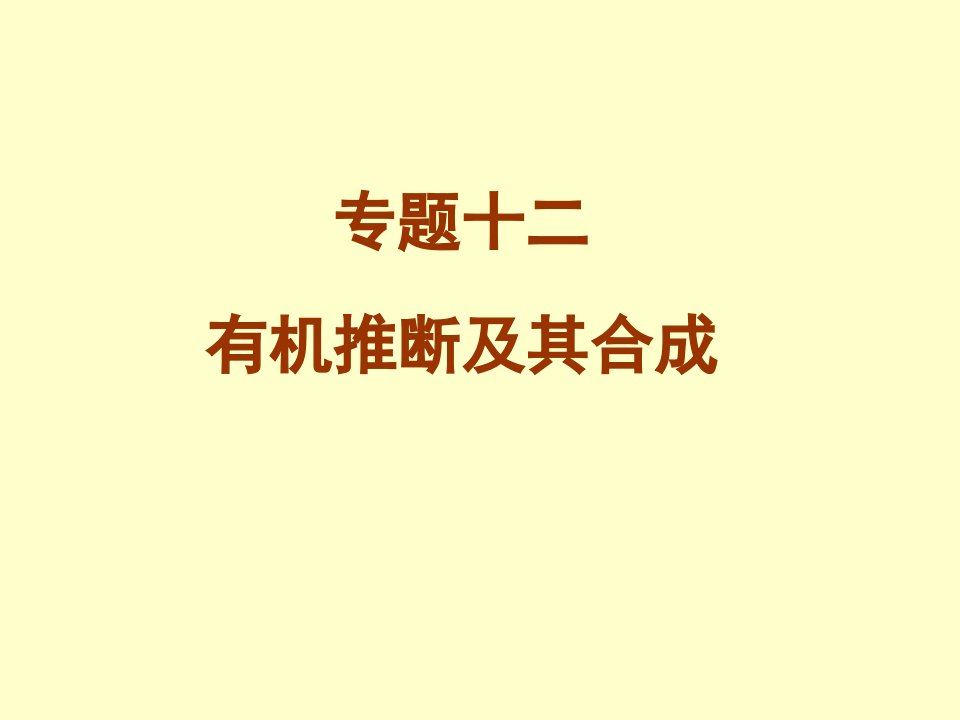 专题十二

有机推断及其合成